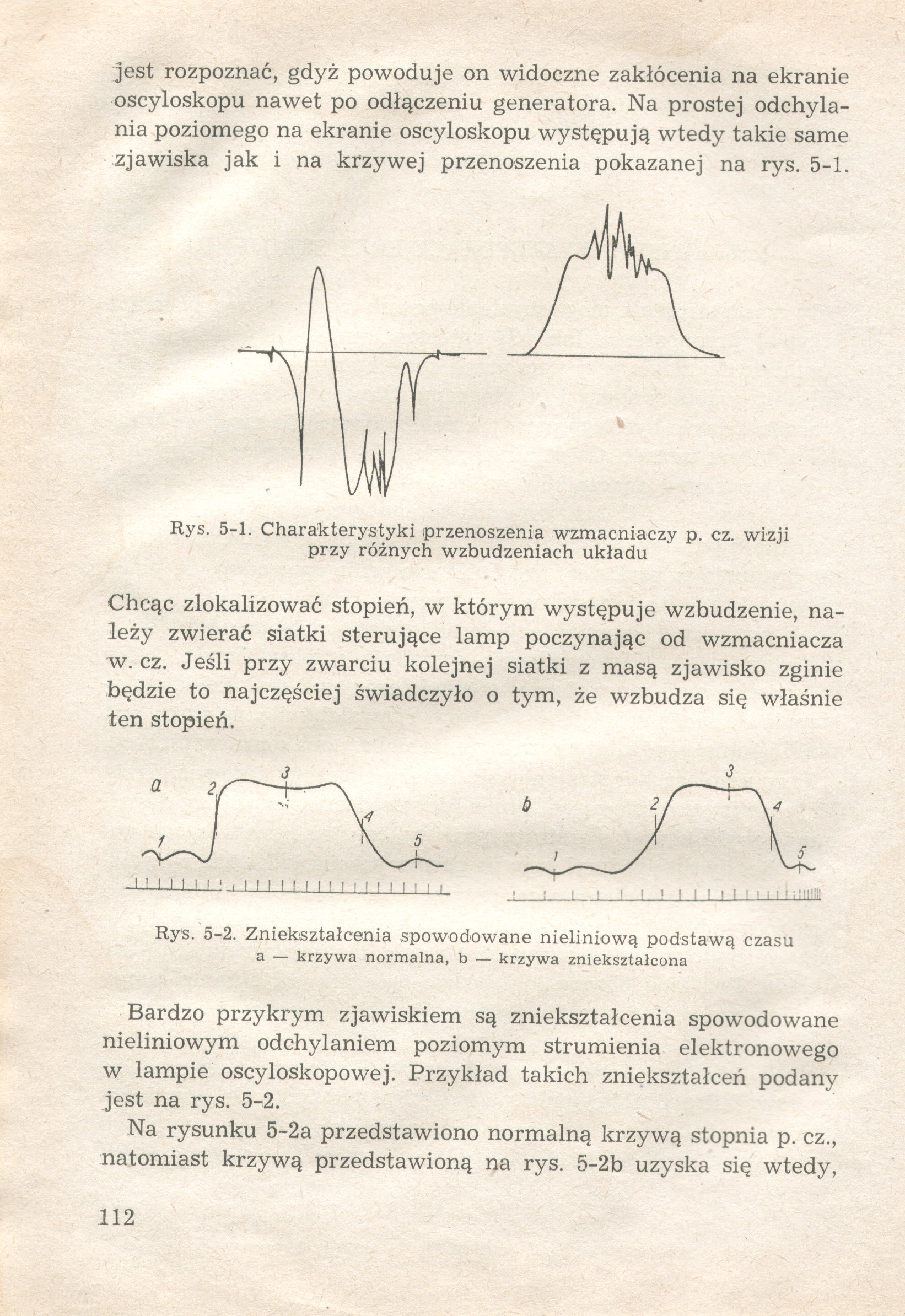 jest rozpoznać, gdyż powoduje on widoczne zakłócenia na ekranie oscyloskopu nawet po odłączeniu generatora. Na prostej odchylania poziomego na ekranie oscyloskopu występują wtedy takie same zjawiska jak i na krzywej przenoszenia pokazanej na rys. 5-1.

Rys. 5-1. Charakterystyki przenoszenia wzmacniaczy p. cz. wizji przy różnych wzbudzeniach układu

Chcąc zlokalizować stopień, w którym występuje wzbudzenie, należy zwierać siatki sterujące lamp poczynając od wzmacniacza w. cz. Jeśli przy zwarciu kolejnej siatki z masą zjawisko zginie będzie to najczęściej świadczyło o tym, że wzbudza się właśnie ten stopień.

a 1 2 3 4 5

b 1 2 3 4 5

Rys. 5-2. Zniekształcenia spowodowane nieliniową podstawą czasu
a — krzywa normalna, b — krzywa zniekształcona

Bardzo przykrym zjawiskiem są zniekształcenia spowodowane nieliniowym odchylaniem poziomym strumienia elektronowego w lampie oscyloskopowej. Przykład takich zniekształceń podany jest na rys. 5-2.

Na rysunku 5-2a przedstawiono normalną krzywą stopnia p. cz., natomiast krzywą przedstawioną na rys. 5-2b uzyska się wtedy,

112